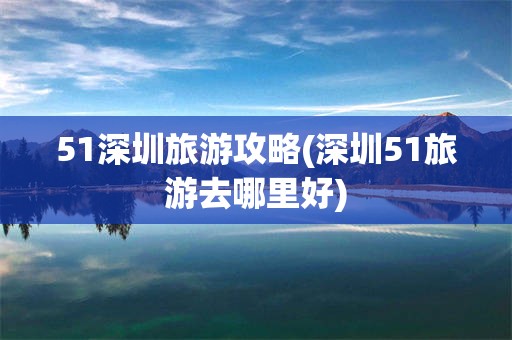 51深圳旅游攻略(深圳51旅游去哪里好)